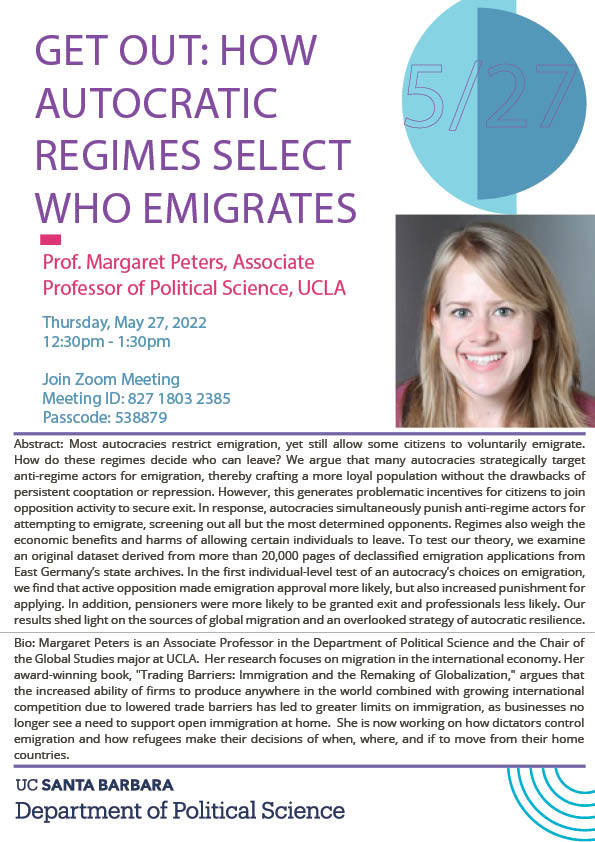 GET OUT: HOW AUTOCRATIC REGIMES SELECT WHO EMIGRATES

5/27

Prof. Margaret Peters, Associate Professor of Political Science, UCLA

Thursday, May 27, 2022
12:30pm - 1:30pm

Join Zoom Meeting
Meeting ID: 827 1803 2385
Passcode: 538879

Abstract: Most autocracies restrict emigration, yet still allow some citizens to voluntarily emigrate. How do these regimes decide who can leave? We argue that many autocracies strategically target anti-regime actors for emigration, thereby crafting a more loyal population without the drawbacks of persistent cooptation or repression. However, this generates problematic incentives for citizens to join opposition activity to secure exit. In response, autocracies simultaneously punish anti-regime actors for attempting to emigrate, screening out all but the most determined opponents. Regimes also weigh the economic benefits and harms of allowing certain individuals to leave. To test our theory, we examine an original dataset derived from more than 20,000 pages of declassified emigration applications from East Germany's state archives. In the first individual-level test of an autocracy's choices on emigration, we find that active opposition made emigration approval more likely, but also increased punishment for applying. In addition, pensioners were more likely to be granted exit and professionals less likely. Our results shed light on the sources of global migration and an overlooked strategy of autocratic resilience.

Bio: Margaret Peters is an Associate Professor in the Department of Political Science and the Chair of the Global Studies major at UCLA. Her research focuses on migration in the international economy. Her award-winning book, "Trading Barriers: Immigration and the Remaking of Globalization," argues that the increased ability of firms to produce anywhere in the world combined with growing international competition due to lowered trade barriers has led to greater limits on immigration, as businesses no longer see a need to support open immigration at home. She is now working on how dictators control emigration and how refugees make their decisions of when, where, and if to move from their home countries.

UC SANTA BARBARA
Department of Political Science